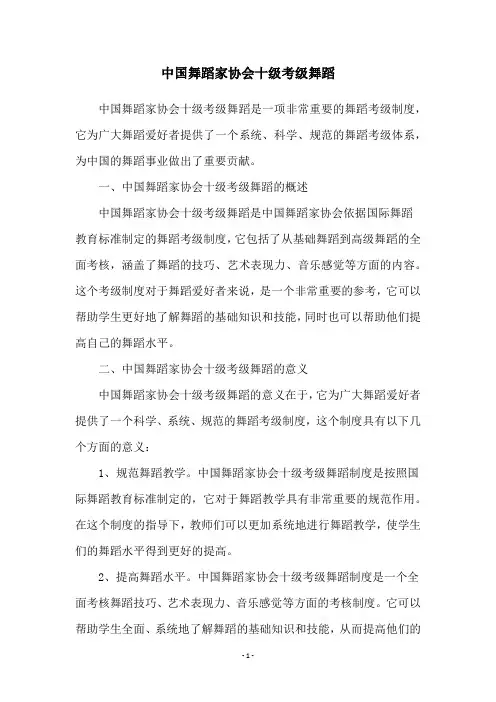 中国舞蹈家协会十级考级舞蹈

中国舞蹈家协会十级考级舞蹈是一项非常重要的舞蹈考级制度，它为广大舞蹈爱好者提供了一个系统、科学、规范的舞蹈考级体系，为中国的舞蹈事业做出了重要贡献。

一、中国舞蹈家协会十级考级舞蹈的概述

中国舞蹈家协会十级考级舞蹈是中国舞蹈家协会依据国际舞蹈教育标准制定的舞蹈考级制度，它包括了从基础舞蹈到高级舞蹈的全面考核，涵盖了舞蹈的技巧、艺术表现力、音乐感觉等方面的内容。这个考级制度对于舞蹈爱好者来说，是一个非常重要的参考，它可以帮助学生更好地了解舞蹈的基础知识和技能，同时也可以帮助他们提高自己的舞蹈水平。

二、中国舞蹈家协会十级考级舞蹈的意义

中国舞蹈家协会十级考级舞蹈的意义在于，它为广大舞蹈爱好者提供了一个科学、系统、规范的舞蹈考级制度，这个制度具有以下几个方面的意义：

1、规范舞蹈教学。中国舞蹈家协会十级考级舞蹈制度是按照国际舞蹈教育标准制定的，它对于舞蹈教学具有非常重要的规范作用。在这个制度的指导下，教师们可以更加系统地进行舞蹈教学，使学生们的舞蹈水平得到更好的提高。

2、提高舞蹈水平。中国舞蹈家协会十级考级舞蹈制度是一个全面考核舞蹈技巧、艺术表现力、音乐感觉等方面的考核制度。它可以帮助学生全面、系统地了解舞蹈的基础知识和技能，从而提高他们的

- 1 -